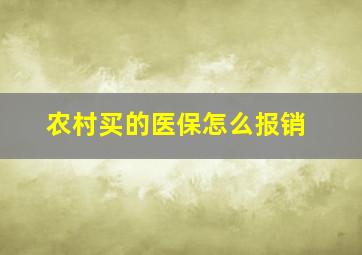 农村买的医保怎么报销